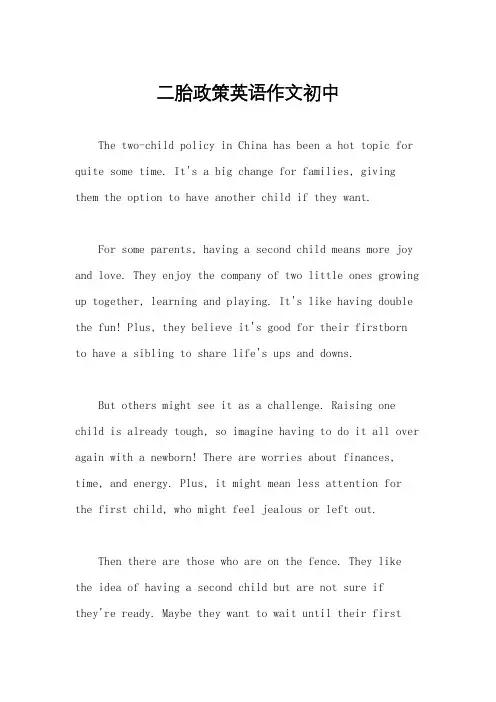 二胎政策英语作文初中

The two-child policy in China has been a hot topic for quite some time. It's a big change for families, giving them the option to have another child if they want.

For some parents, having a second child means more joy and love. They enjoy the company of two little ones growing up together, learning and playing. It's like having double the fun! Plus, they believe it's good for their firstborn to have a sibling to share life's ups and downs.

But others might see it as a challenge. Raising one child is already tough, so imagine having to do it all over again with a newborn! There are worries about finances, time, and energy. Plus, it might mean less attention for the first child, who might feel jealous or left out.

Then there are those who are on the fence. They like the idea of having a second child but are not sure if they're ready. Maybe they want to wait until their first